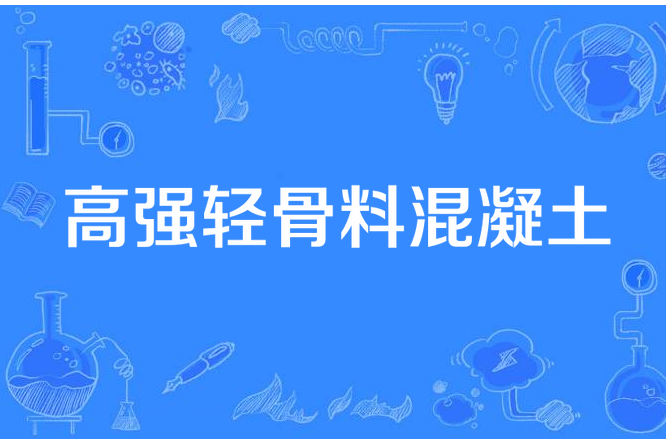 高强轻骨料混凝土